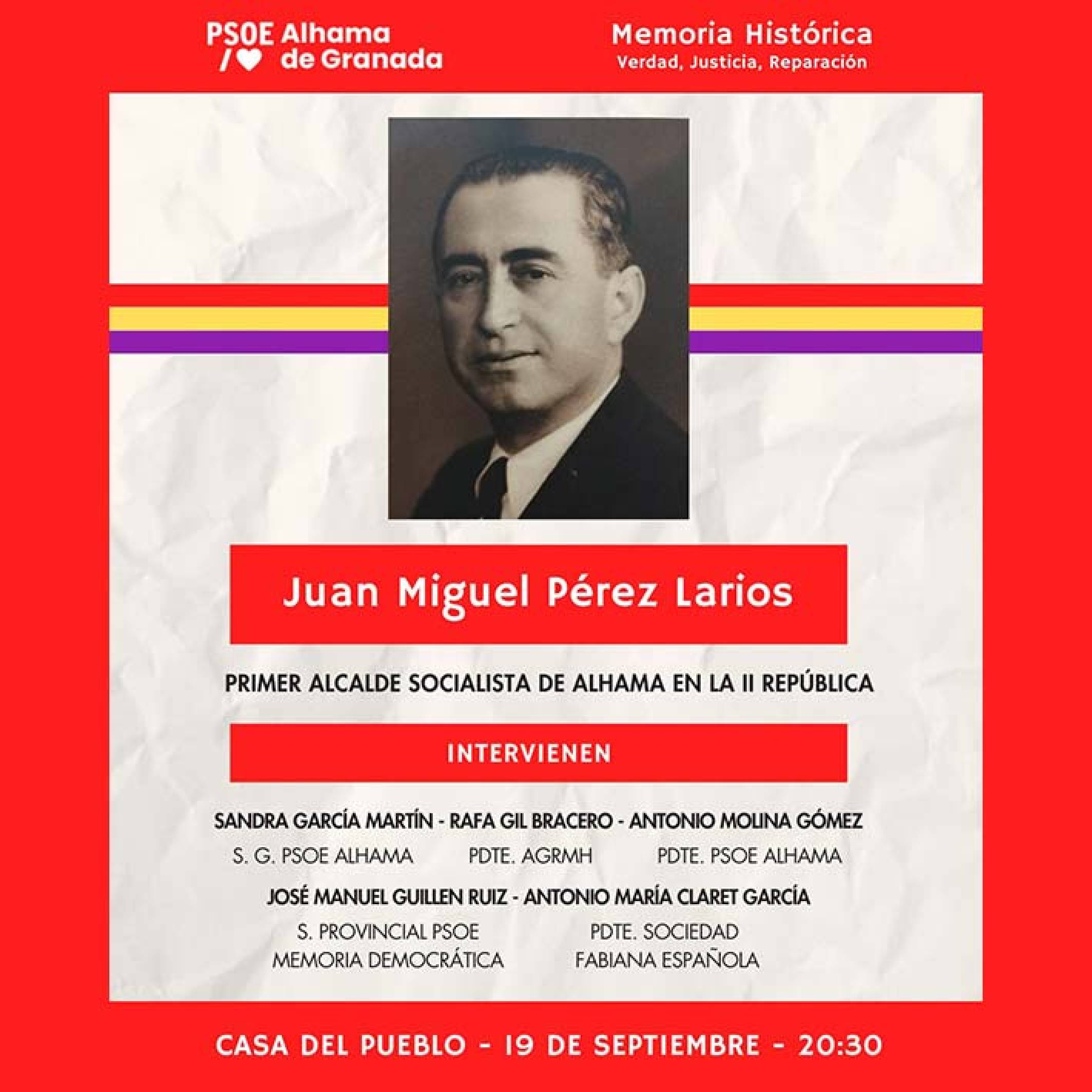 PSOE Alhama de Granada

Memoria Histórica
Verdad, Justicia, Reparación

Juan Miguel Pérez Larios

PRIMER ALCALDE SOCIALISTA DE ALHAMA EN LA II REPÚBLICA

INTERVIENEN

SANDRA GARCÍA MARTÍN - RAFA GIL BRACERO - ANTONIO MOLINA GÓMEZ
S. G. PSOE ALHAMA    PDTE. AGRMH    PDTE. PSOE ALHAMA

JOSÉ MANUEL GUILLEN RUIZ - ANTONIO MARÍA CLARET GARCÍA
S. PROVINCIAL PSOE MEMORIA DEMOCRÁTICA    PDTE. SOCIEDAD FABIANA ESPAÑOLA

CASA DEL PUEBLO - 19 DE SEPTIEMBRE - 20:30